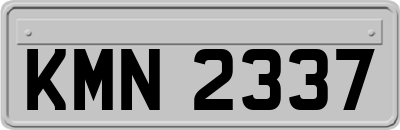 KMN 2337